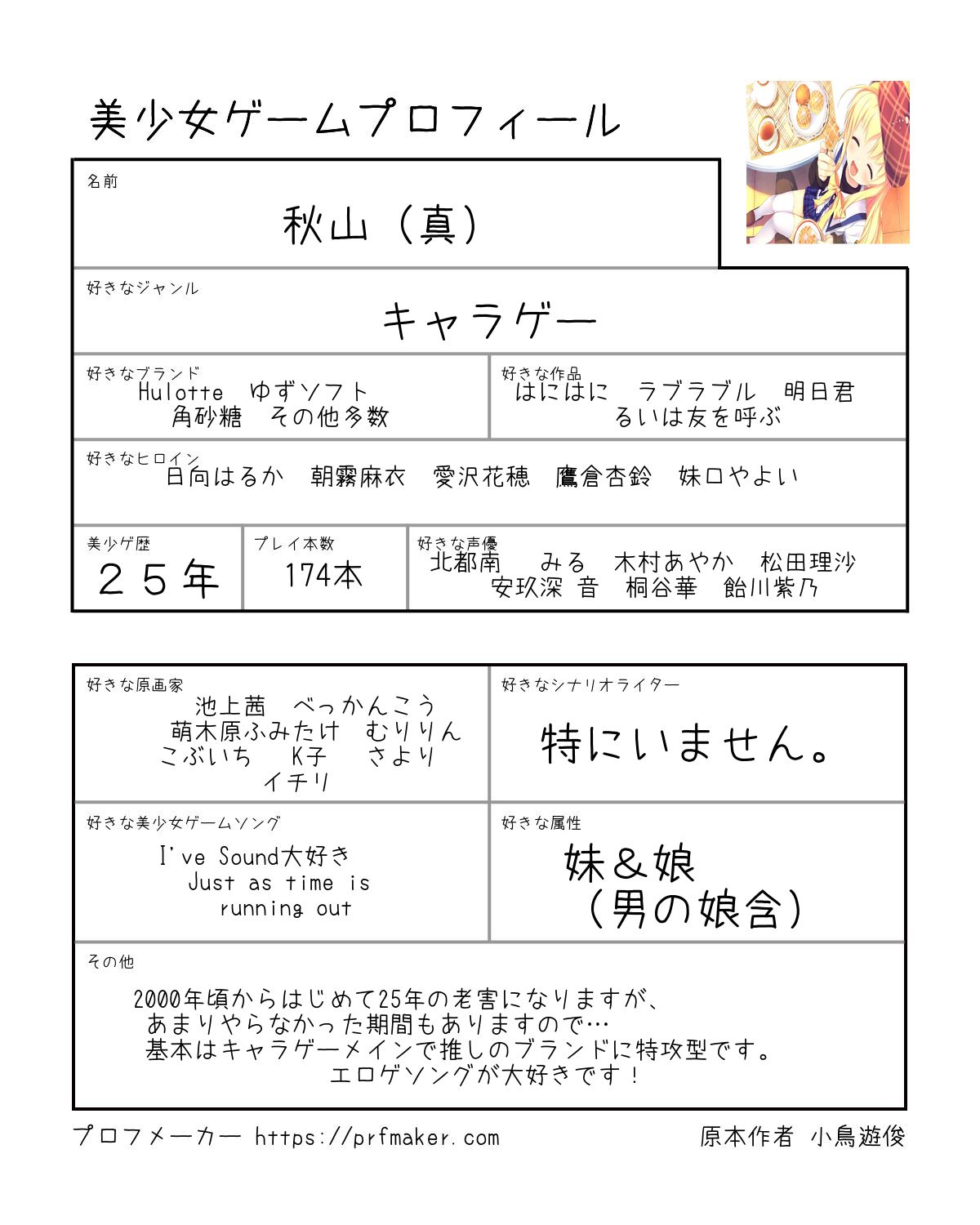 美少女ゲームプロフィール

名前
秋山（真）

好きなジャンル
キャラゲー

好きなブランド
Hulotte　ゆずソフト
角砂糖　その他多数

好きな作品
はにはに　ラブラブル　明日君
るいは友を呼ぶ

好きなヒロイン
日向はるか　朝霧麻衣　愛沢花穂　鷹倉杏鈴　妹口やよい

美少ゲ歴
２５年

プレイ本数
174本

好きな声優
北都南　みる　木村あやか　松田理沙
安玖深 音　桐谷華　飴川紫乃

好きな原画家
池上茜　べっかんこう
萌木原ふみたけ　むりりん
こぶいち　K子　さより
イチリ

好きなシナリオライター
特にいません。

好きな美少女ゲームソング
I've Sound大好き
Just as time is
running out

好きな属性
妹＆娘
（男の娘含）

その他
2000年頃からはじめて25年の老害になりますが、
あまりやらなかった期間もありますので…
基本はキャラゲーメインで推しのブランドに特攻型です。
エロゲソングが大好きです！

プロフメーカー https://prfmaker.com　原本作者 小鳥遊俊